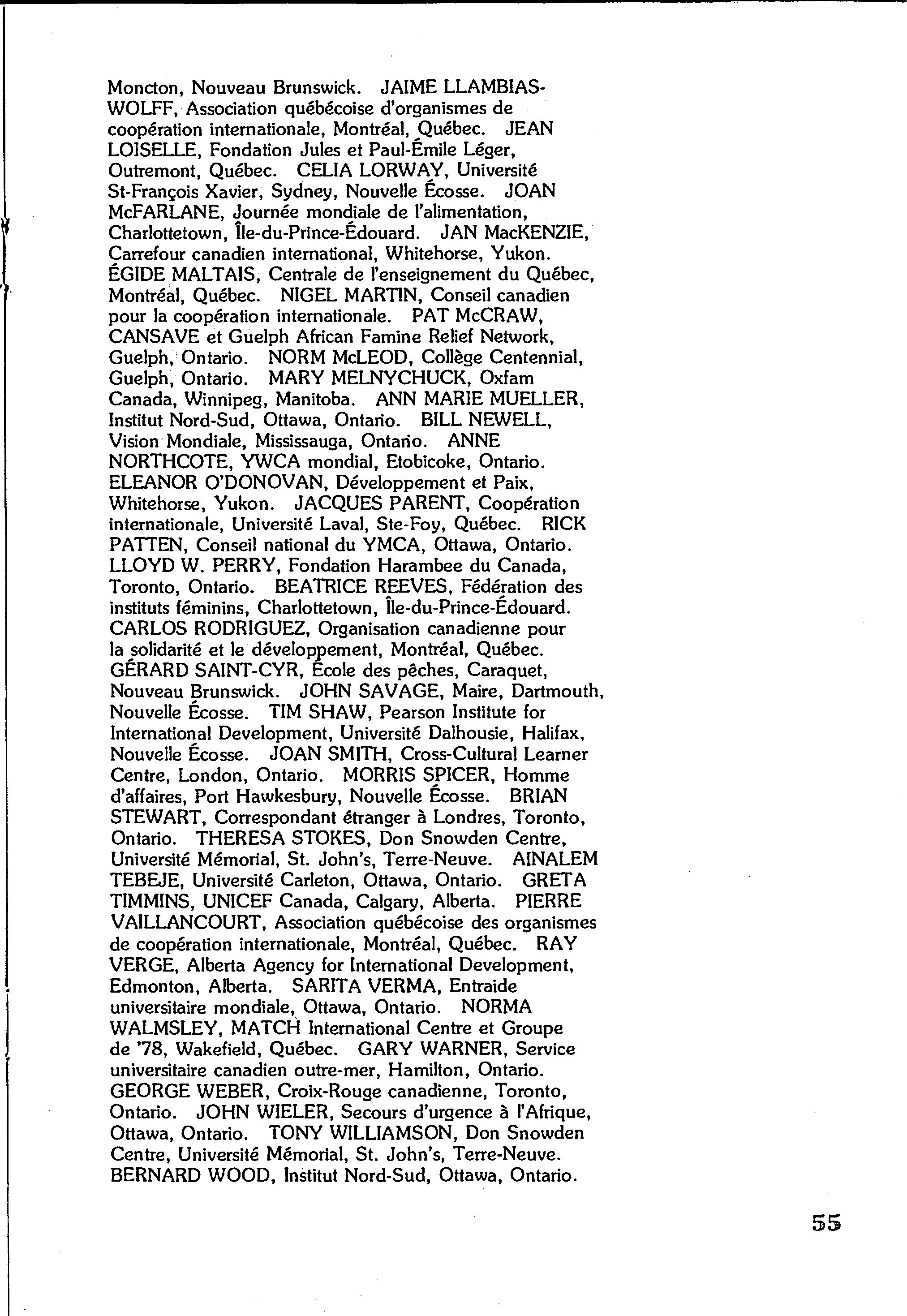 Moncton, Nouveau Brunswick. JAIME LLAMBIAS-WOLFF, Association québécoise d'organismes de coopération internationale, Montréal, Québec. JEAN LOISELLE, Fondation Jules et Paul-Émile Léger, Outremont, Québec. CELIA LORWAY, Université St-François Xavier, Sydney, Nouvelle Écosse. JOAN McFARLANE, Journée mondiale de l'alimentation, Charlottetown, Île-du-Prince-Édouard. JAN MacKENZIE, Carrefour canadien international, Whitehorse, Yukon. ÉGIDE MALTAIS, Centrale de l'enseignement du Québec, Montréal, Québec. NIGEL MARTIN, Conseil canadien pour la coopération internationale. PAT McCRAW, CANSAVE et Guelph African Famine Relief Network, Guelph, Ontario. NORM McLEOD, Collège Centennial, Guelph, Ontario. MARY MELNYCHUCK, Oxfam Canada, Winnipeg, Manitoba. ANN MARIE MUELLER, Institut Nord-Sud, Ottawa, Ontario. BILL NEWELL, Vision Mondiale, Mississauga, Ontario. ANNE NORTHCOTE, YWCA mondial, Etobicoke, Ontario. ELEANOR O'DONOVAN, Développement et Paix, Whitehorse, Yukon. JACQUES PARENT, Coopération internationale, Université Laval, Ste-Foy, Québec. RICK PATTEN, Conseil national du YMCA, Ottawa, Ontario. LLOYD W. PERRY, Fondation Harambee du Canada, Toronto, Ontario. BEATRICE REEVES, Fédération des instituts féminins, Charlottetown, Île-du-Prince-Édouard. CARLOS RODRIGUEZ, Organisation canadienne pour la solidarité et le développement, Montréal, Québec. GÉRARD SAINT-CYR, École des pêches, Caraquet, Nouveau Brunswick. JOHN SAVAGE, Maire, Dartmouth, Nouvelle Écosse. TIM SHAW, Pearson Institute for International Development, Université Dalhousie, Halifax, Nouvelle Écosse. JOAN SMITH, Cross-Cultural Learner Centre, London, Ontario. MORRIS SPICER, Homme d'affaires, Port Hawkesbury, Nouvelle Écosse. BRIAN STEWART, Correspondant étranger à Londres, Toronto, Ontario. THERESA STOKES, Don Snowden Centre, Université Mémorial, St. John's, Terre-Neuve. AINALEM TEBEJE, Université Carleton, Ottawa, Ontario. GRETA TIMMINS, UNICEF Canada, Calgary, Alberta. PIERRE VAILLANCOURT, Association québécoise des organismes de coopération internationale, Montréal, Québec. RAY VERGE, Alberta Agency for International Development, Edmonton, Alberta. SARITA VERMA, Entraide universitaire mondiale, Ottawa, Ontario. NORMA WALMSLEY, MATCH International Centre et Groupe de '78, Wakefield, Québec. GARY WARNER, Service universitaire canadien outre-mer, Hamilton, Ontario. GEORGE WEBER, Croix-Rouge canadienne, Toronto, Ontario. JOHN WIELER, Secours d'urgence à l'Afrique, Ottawa, Ontario. TONY WILLIAMSON, Don Snowden Centre, Université Mémorial, St. John's, Terre-Neuve. BERNARD WOOD, Institut Nord-Sud, Ottawa, Ontario.

55